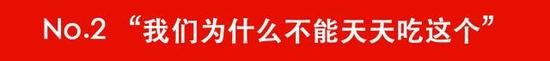 No.2 “我们为什么不能天天吃这个”